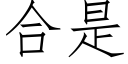 合是